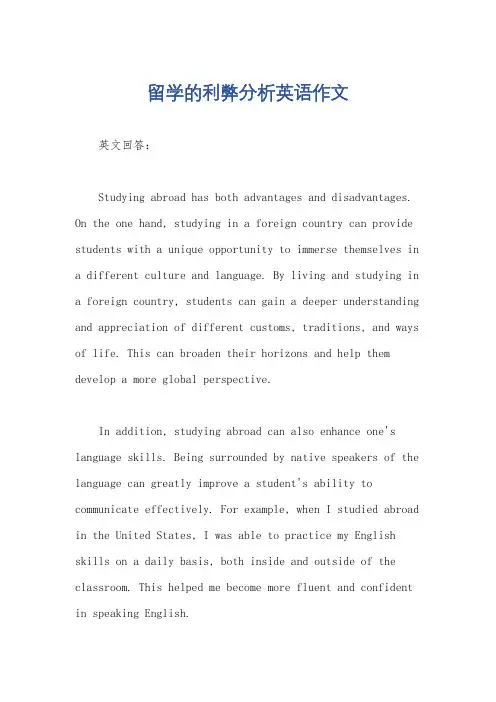 留学的利弊分析英语作文

英文回答：

Studying abroad has both advantages and disadvantages. On the one hand, studying in a foreign country can provide students with a unique opportunity to immerse themselves in a different culture and language. By living and studying in a foreign country, students can gain a deeper understanding and appreciation of different customs, traditions, and ways of life. This can broaden their horizons and help them develop a more global perspective.

In addition, studying abroad can also enhance one's language skills. Being surrounded by native speakers of the language can greatly improve a student's ability to communicate effectively. For example, when I studied abroad in the United States, I was able to practice my English skills on a daily basis, both inside and outside of the classroom. This helped me become more fluent and confident in speaking English.